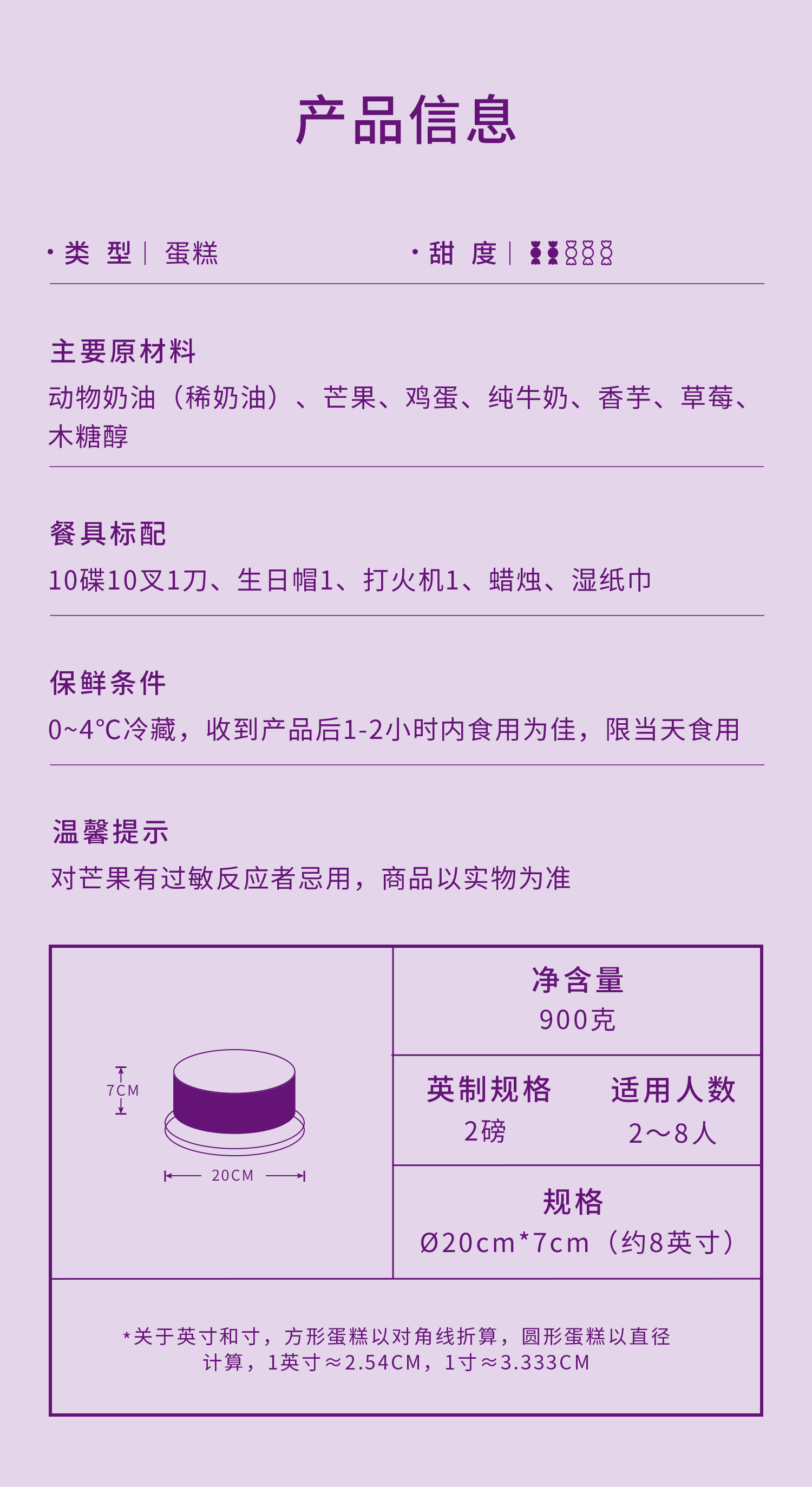 产品信息

• 类 型 | 蛋糕

• 甜 度 |

主要原材料

动物奶油（稀奶油）、芒果、鸡蛋、纯牛奶、香芋、草莓、木糖醇

餐具标配

10碟10叉1刀、生日帽1、打火机1、蜡烛、湿纸巾

保鲜条件

0~4°C冷藏，收到产品后1-2小时内食用为佳，限当天食用

温馨提示

对芒果有过敏反应者忌用，商品以实物为准

7CM

20CM

净含量
900克

英制规格
2磅

适用人数
2～8人

规格
Ø20cm*7cm（约8英寸）

*关于英寸和寸，方形蛋糕以对角线折算，圆形蛋糕以直径计算，1英寸≈2.54CM，1寸≈3.333CM